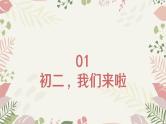 01
初二，我们来啦